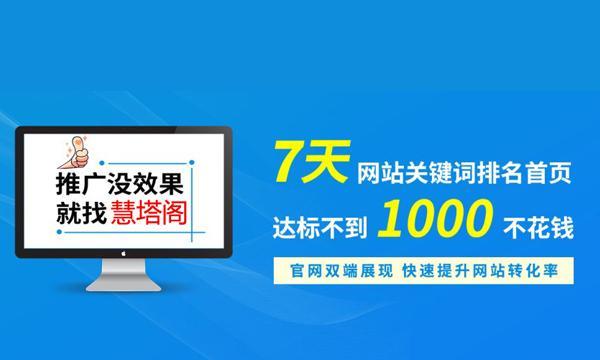 推广没效果
就找慧塔阁

7天 网站关键词排名首页
达标不到 1000 不花钱
官网双端展现 快速提升网站转化率